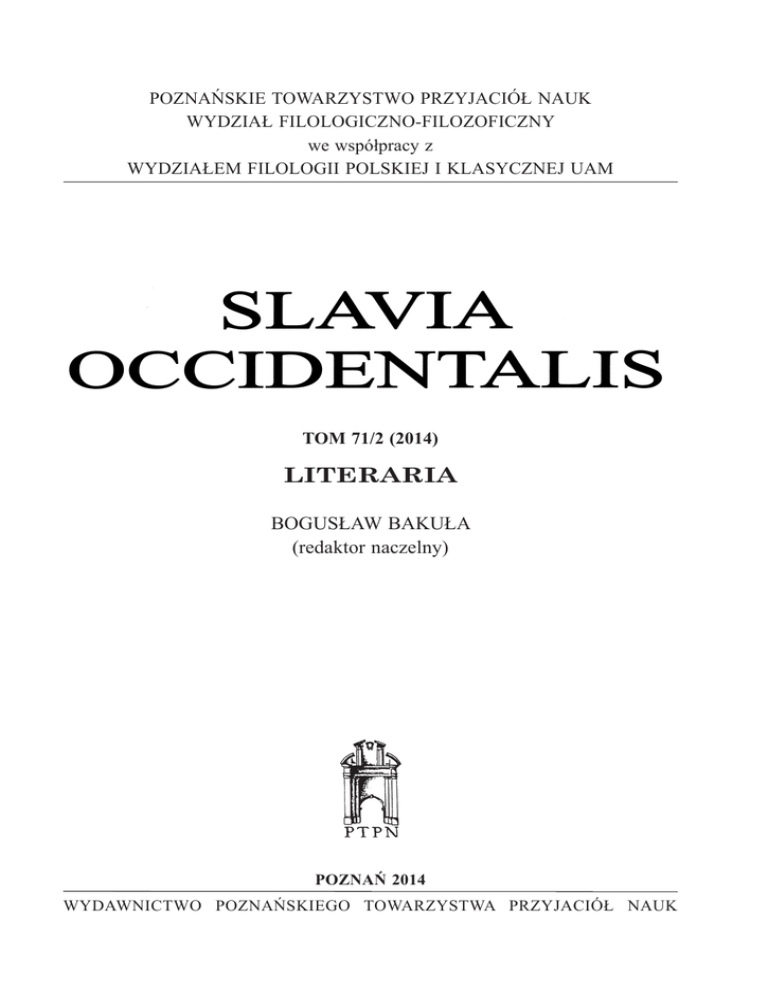 POZNAŃSKIE TOWARZYSTWO PRZYJACIÓŁ NAUK
WYDZIAŁ FILOLOGICZNO-FILOZOFICZNY
we współpracy z
WYDZIAŁEM FILOLOGII POLSKIEJ I KLASYCZNEJ UAM

SLAVIA
OCCIDENTALIS

TOM 71/2 (2014)

LITERARIA

BOGUSŁAW BAKUŁA
(redaktor naczelny)

PTPN

POZNAŃ 2014

WYDAWNICTWO POZNAŃSKIEGO TOWARZYSTWA PRZYJACIÓŁ NAUK